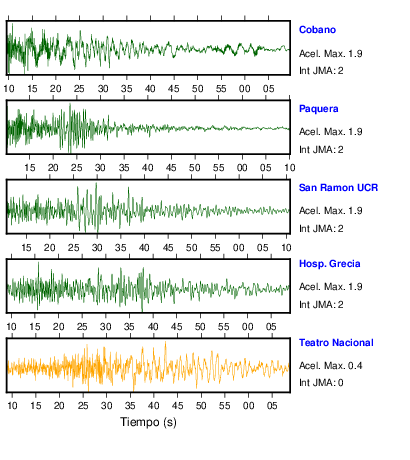 Cobano
Acel. Max. 1.9
Int JMA: 2

10 15 20 25 30 35 40 45 50 55 00 05

Paquera
Acel. Max. 1.9
Int JMA: 2

15 20 25 30 35 40 45 50 55 00 05 10

San Ramon UCR
Acel. Max. 1.9
Int JMA: 2

15 20 25 30 35 40 45 50 55 00 05 10

Hosp. Grecia
Acel. Max. 1.9
Int JMA: 2

10 15 20 25 30 35 40 45 50 55 00 05

Teatro Nacional
Acel. Max. 0.4
Int JMA: 0

10 15 20 25 30 35 40 45 50 55 00 05

Tiempo (s)